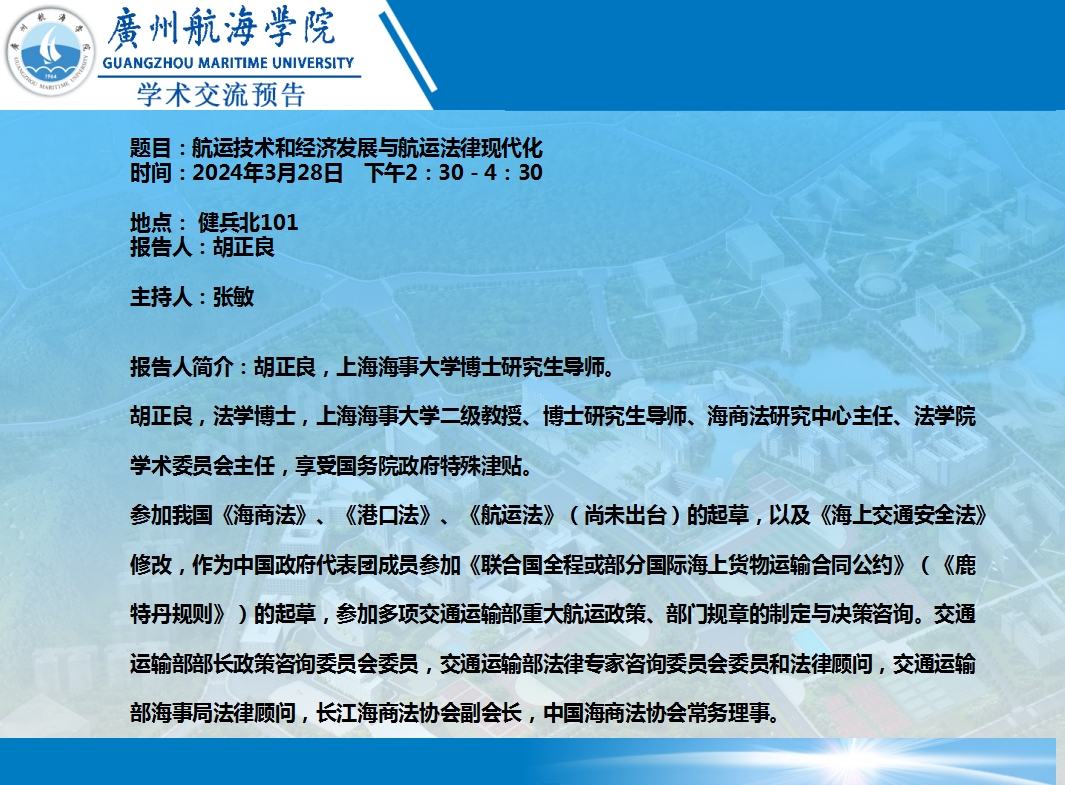 廣州航海學院
GUANGZHOU MARITIME UNIVERSITY
学术交流预告

题目：航运技术和经济发展与航运法律现代化
时间：2024年3月28日 下午2：30－4：30

地点：健兵北101
报告人：胡正良

主持人：张敏

报告人简介：胡正良，上海海事大学博士研究生导师。

胡正良，法学博士，上海海事大学二级教授、博士研究生导师、海商法研究中心主任、法学院学术委员会主任，享受国务院政府特殊津贴。

参加我国《海商法》、《港口法》、《航运法》（尚未出台）的起草，以及《海上交通安全法》修改，作为中国政府代表团成员参加《联合国全程或部分国际海上货物运输合同公约》（《鹿特丹规则》）的起草，参加多项交通运输部重大航运政策、部门规章的制定与决策咨询。交通运输部部长政策咨询委员会委员，交通运输部法律专家咨询委员会委员和法律顾问，交通运输部海事局法律顾问，长江海商法协会副会长，中国海商法协会常务理事。